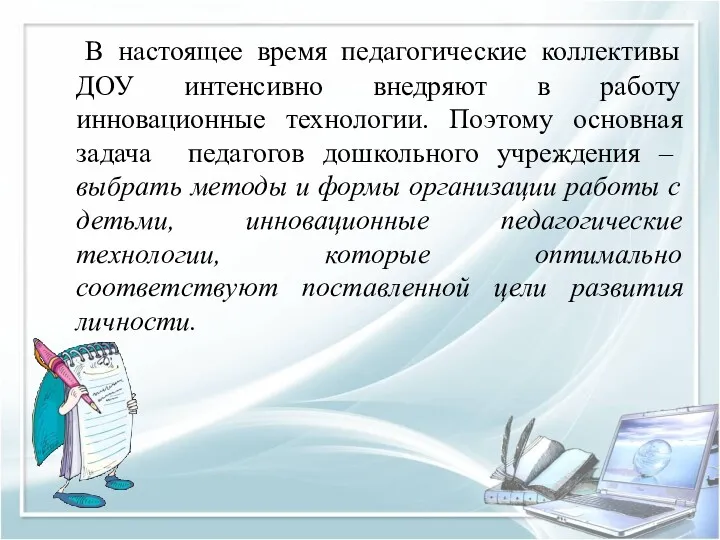 В настоящее время педагогические коллективы ДОУ интенсивно внедряют в работу инновационные технологии. Поэтому основная задача педагогов дошкольного учреждения – выбрать методы и формы организации работы с детьми, инновационные педагогические технологии, которые оптимально соответствуют поставленной цели развития личности.